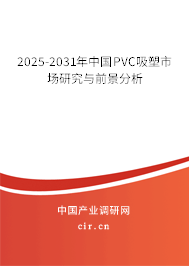 2025-2031年中国PVC吸塑市场研究与前景分析

中国产业调研网
cir.cn